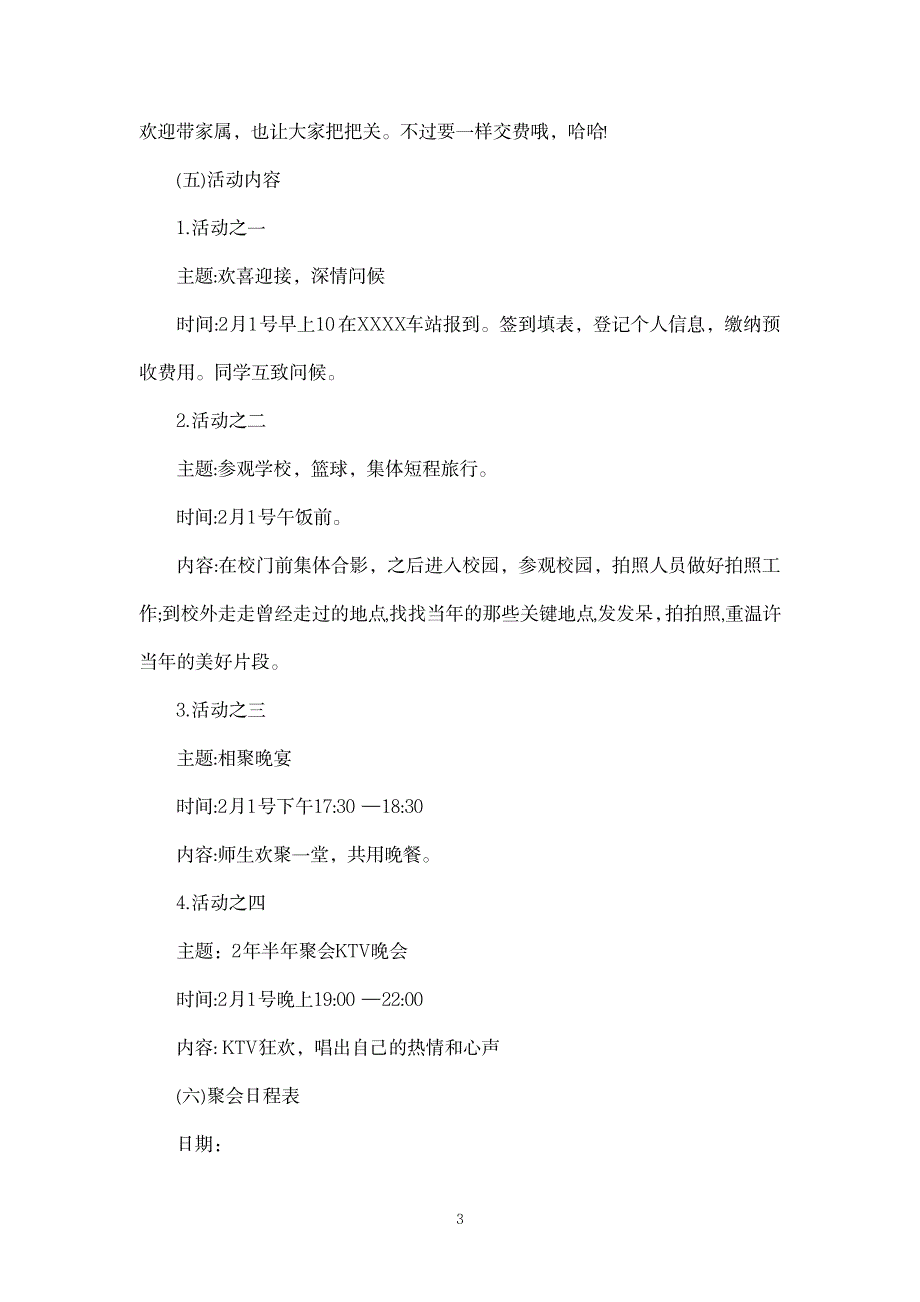 欢迎带家属，也让大家把把关。不过要一样交费哦，哈哈!

(五)活动内容

1.活动之一

主题:欢喜迎接，深情问候

时间:2月1号早上10在XXXX车站报到。签到填表，登记个人信息，缴纳预收费用。同学互致问候。

2.活动之二

主题:参观学校，篮球，集体短程旅行。

时间:2月1号午饭前。

内容:在校门前集体合影，之后进入校园，参观校园，拍照人员做好拍照工作;到校外走走曾经走过的地点,找找当年的那些关键地点,发发呆,拍拍照,重温许当年的美好片段。

3.活动之三

主题:相聚晚宴

时间:2月1号下午17:30 —18:30

内容:师生欢聚一堂，共用晚餐。

4.活动之四

主题：2年半年聚会KTV晚会

时间:2月1号晚上19:00 —22:00

内容: KTV狂欢，唱出自己的热情和心声

(六)聚会日程表

日期:

3